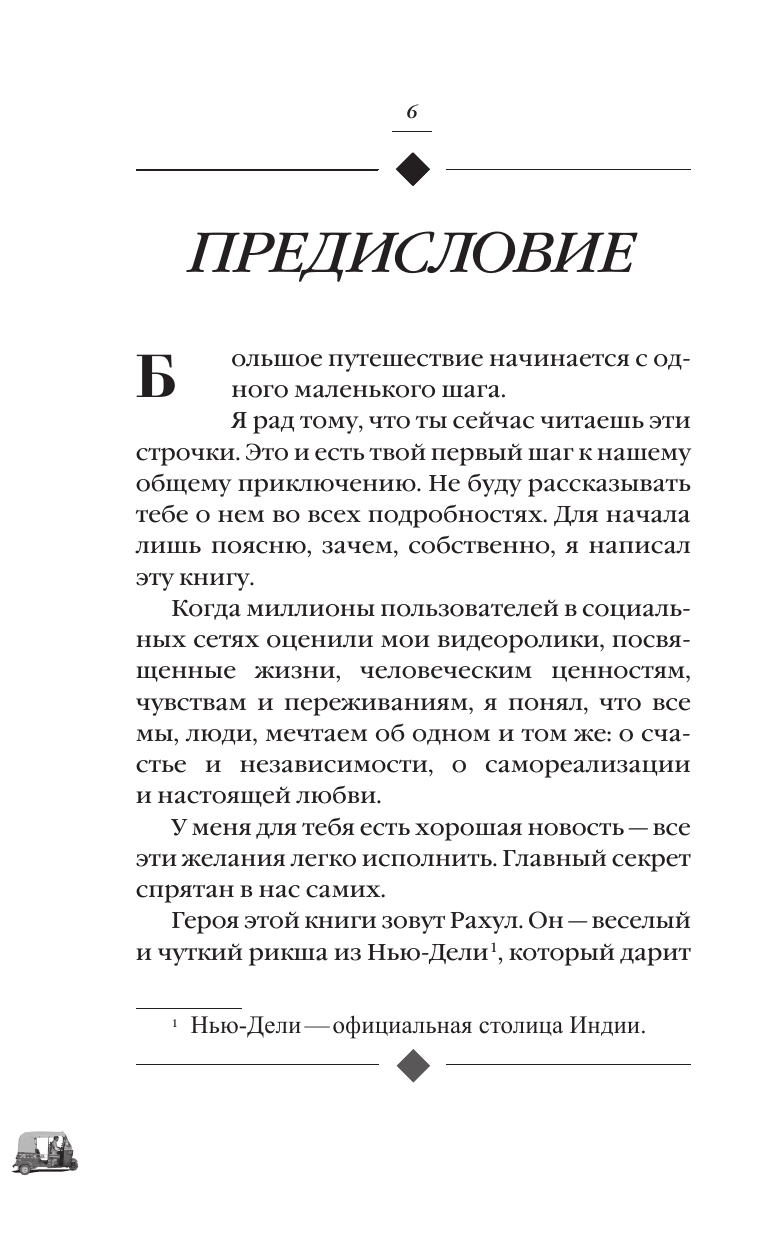 6

ПРЕДИСЛОВИЕ

Большое путешествие начинается с одного маленького шага.

Я рад тому, что ты сейчас читаешь эти строчки. Это и есть твой первый шаг к нашему общему приключению. Не буду рассказывать тебе о нем во всех подробностях. Для начала лишь поясню, зачем, собственно, я написал эту книгу.

Когда миллионы пользователей в социальных сетях оценили мои видеоролики, посвященные жизни, человеческим ценностям, чувствам и переживаниям, я понял, что все мы, люди, мечтаем об одном и том же: о счастье и независимости, о самореализации и настоящей любви.

У меня для тебя есть хорошая новость — все эти желания легко исполнить. Главный секрет спрятан в нас самих.

Героя этой книги зовут Рахул. Он — веселый и чуткий рикша из Нью-Дели$^1$, который дарит

$^1$ Нью-Дели — официальная столица Индии.